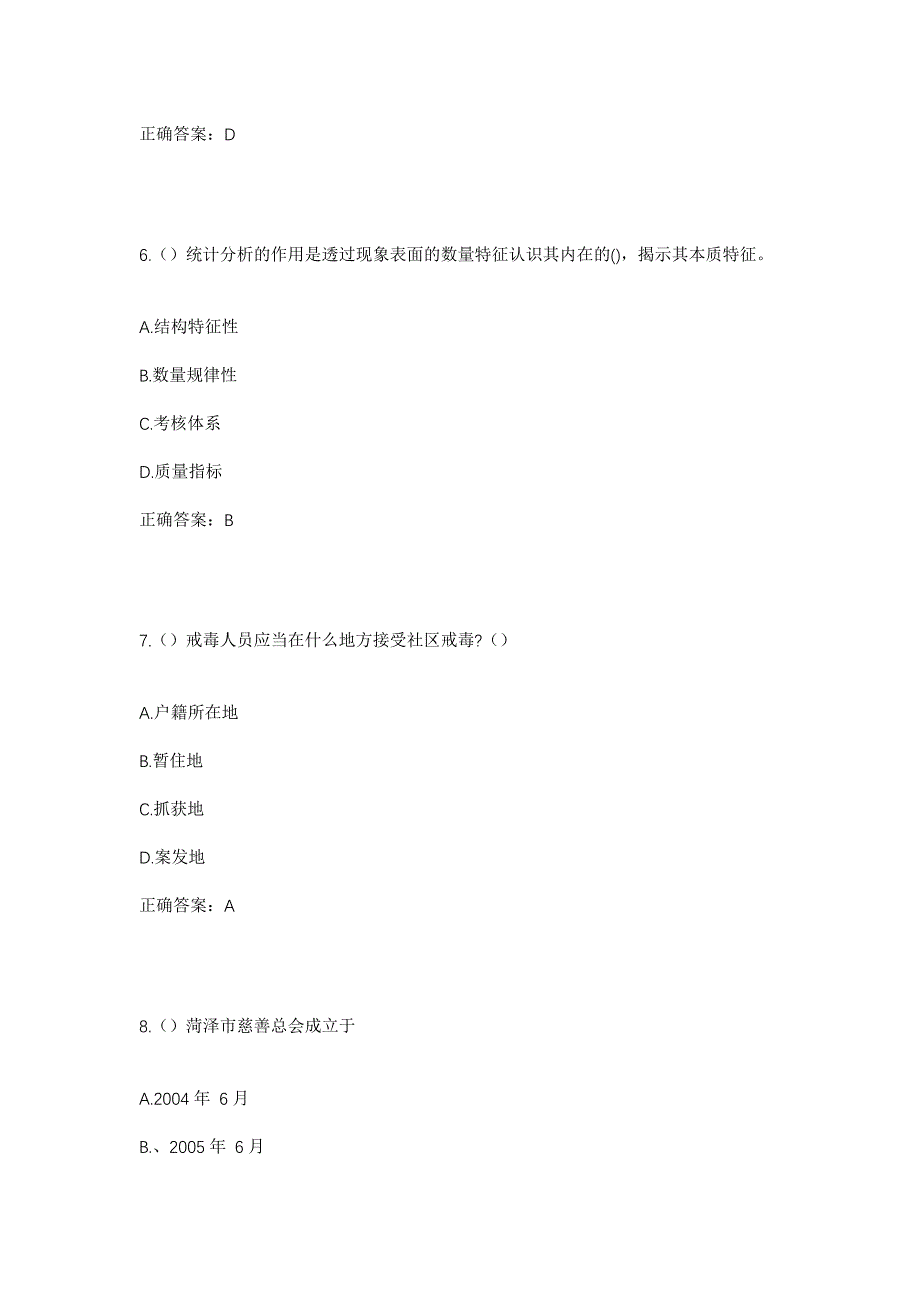 正确答案：D

6.（）统计分析的作用是透过现象表面的数量特征认识其内在的()，揭示其本质特征。

A.结构特征性

B.数量规律性

C.考核体系

D.质量指标

正确答案：B

7.（）戒毒人员应当在什么地方接受社区戒毒?（）

A.户籍所在地

B.暂住地

C.抓获地

D.案发地

正确答案：A

8.（）菏泽市慈善总会成立于

A.2004 年 6 月

B.、2005 年 6 月